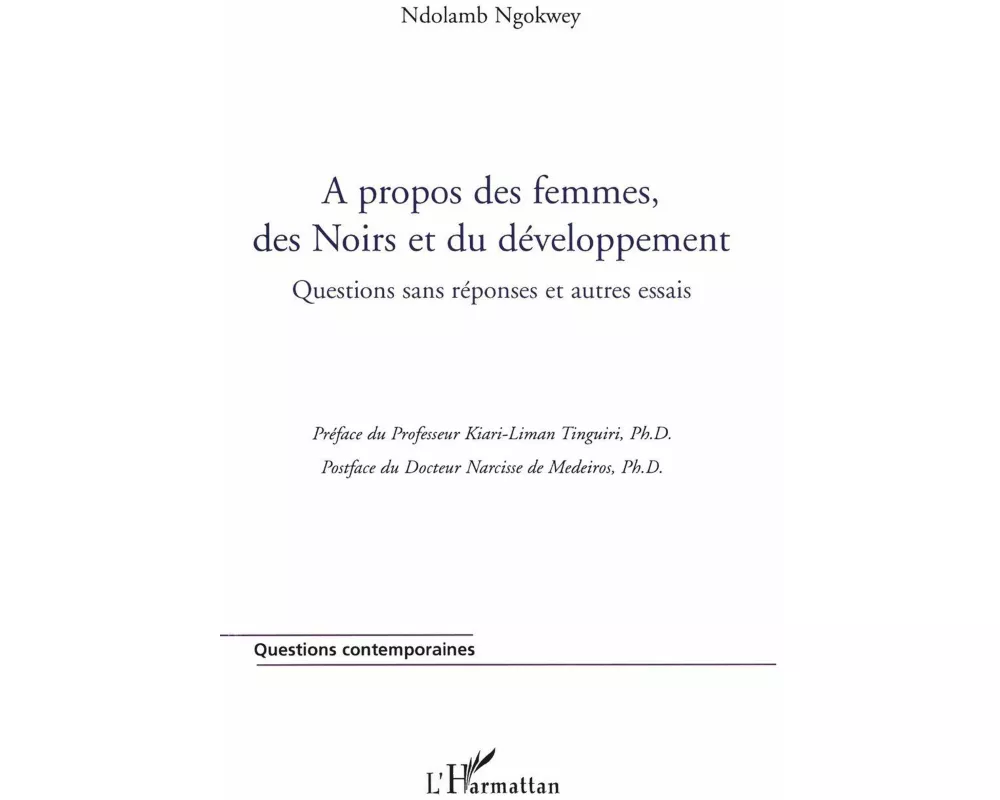 Ndolamb Ngokwey

A propos des femmes, des Noirs et du développement

Questions sans réponses et autres essais

Préface du Professeur Kiari-Liman Tinguiri, Ph.D.

Postface du Docteur Narcisse de Medeiros, Ph.D.

Questions contemporaines

L'Harmattan